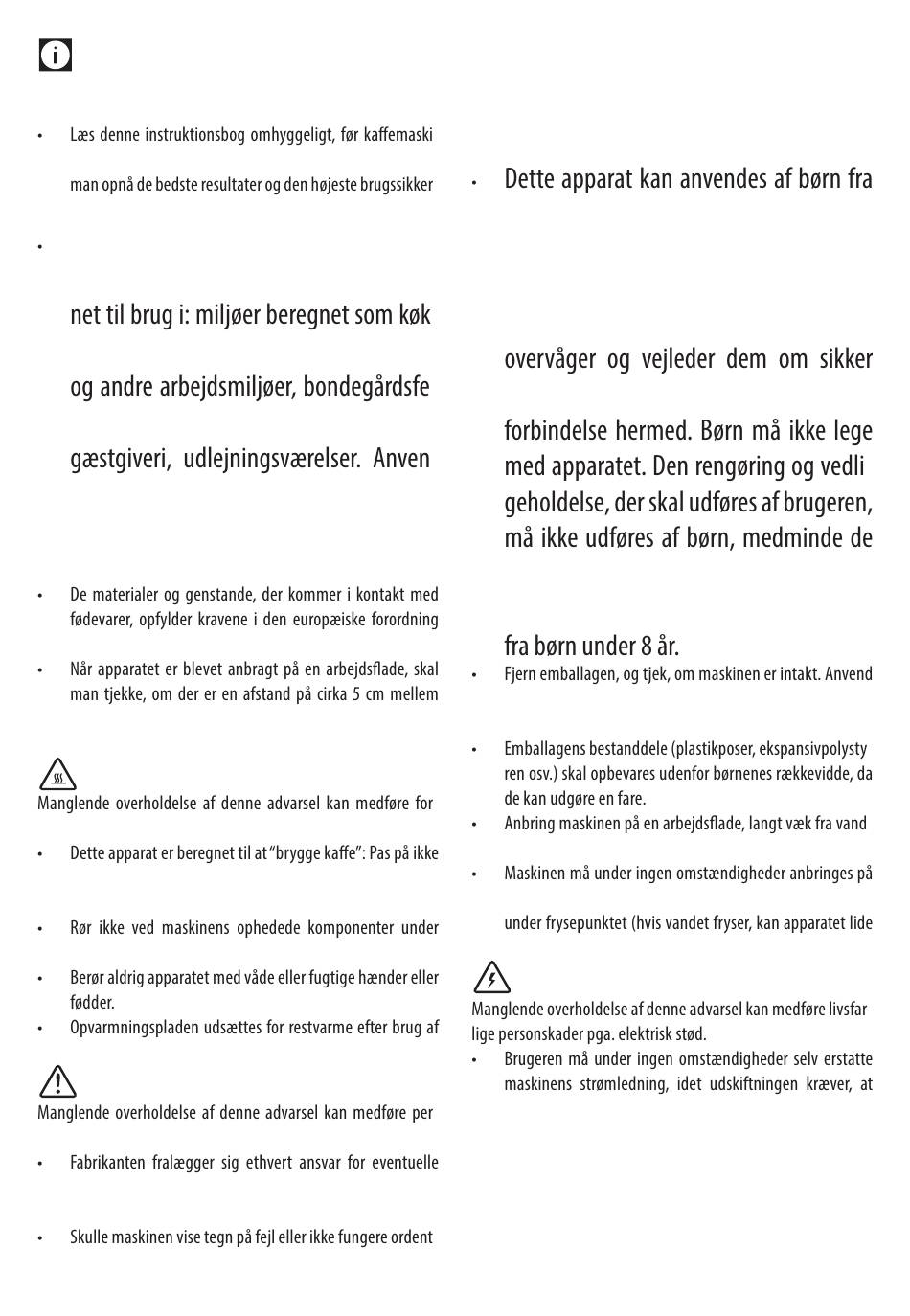 • Læs denne instruktionsbog omhyggeligt, før kaffemaski

man opnå de bedste resultater og den højeste brugssikker

•

net til brug i: miljøer beregnet som køk

og andre arbejdsmiljøer, bondegårdsfe

gæstgiveri, udlejningsværelser. Anven

• De materialer og genstande, der kommer i kontakt med fødevarer, opfylder kravene i den europæiske forordning

• Når apparatet er blevet anbragt på en arbejdsflade, skal man tjekke, om der er en afstand på cirka 5 cm mellem

Manglende overholdelse af denne advarsel kan medføre for

• Dette apparat er beregnet til at "brygge kaffe": Pas på ikke

• Rør ikke ved maskinens ophedede komponenter under

• Berør aldrig apparatet med våde eller fugtige hænder eller fødder.

• Opvarmningspladen udsættes for restvarme efter brug af

Manglende overholdelse af denne advarsel kan medføre per

• Fabrikanten fralægger sig ethvert ansvar for eventuelle

• Skulle maskinen vise tegn på fejl eller ikke fungere ordent

• Dette apparat kan anvendes af børn fra

overvåger og vejleder dem om sikker

forbindelse hermed. Børn må ikke lege med apparatet. Den rengøring og vedli geholdelse, der skal udføres af brugeren, må ikke udføres af børn, medminde de

fra børn under 8 år.

• Fjern emballagen, og tjek, om maskinen er intakt. Anvend

• Emballagens bestanddele (plastikposer, ekspansivpolysty ren osv.) skal opbevares udenfor børnenes rækkevidde, da de kan udgøre en fare.

• Anbring maskinen på en arbejdsflade, langt væk fra vand

• Maskinen må under ingen omstændigheder anbringes på

under frysepunktet (hvis vandet fryser, kan apparatet lide

Manglende overholdelse af denne advarsel kan medføre livsfar lige personskader pga. elektrisk stød.

• Brugeren må under ingen omstændigheder selv erstatte maskinens strømledning, idet udskiftningen kræver, at